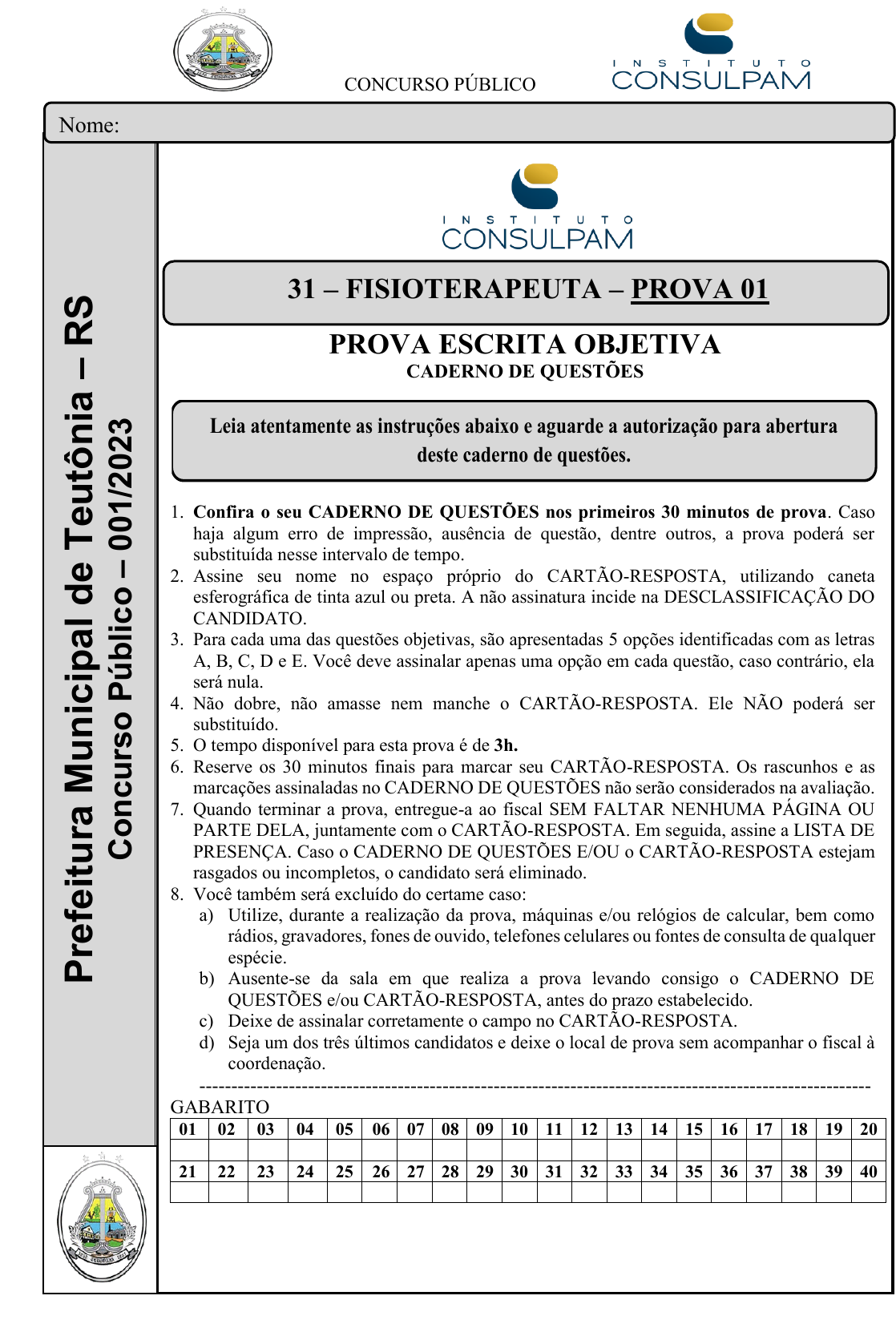 CONCURSO PÚBLICO

INSTITUTO CONSULPAM

Nome:

Prefeitura Municipal de Teutônia – RS
Concurso Público – 001/2023

INSTITUTO CONSULPAM

31 – FISIOTERAPEUTA – PROVA 01

PROVA ESCRITA OBJETIVA
CADERNO DE QUESTÕES

Leia atentamente as instruções abaixo e aguarde a autorização para abertura deste caderno de questões.

1. Confira o seu CADERNO DE QUESTÕES nos primeiros 30 minutos de prova. Caso haja algum erro de impressão, ausência de questão, dentre outros, a prova poderá ser substituída nesse intervalo de tempo.
2. Assine seu nome no espaço próprio do CARTÃO-RESPOSTA, utilizando caneta esferográfica de tinta azul ou preta. A não assinatura incide na DESCLASSIFICAÇÃO DO CANDIDATO.
3. Para cada uma das questões objetivas, são apresentadas 5 opções identificadas com as letras A, B, C, D e E. Você deve assinalar apenas uma opção em cada questão, caso contrário, ela será nula.
4. Não dobre, não amasse nem manche o CARTÃO-RESPOSTA. Ele NÃO poderá ser substituído.
5. O tempo disponível para esta prova é de 3h.
6. Reserve os 30 minutos finais para marcar seu CARTÃO-RESPOSTA. Os rascunhos e as marcações assinaladas no CADERNO DE QUESTÕES não serão considerados na avaliação.
7. Quando terminar a prova, entregue-a ao fiscal SEM FALTAR NENHUMA PÁGINA OU PARTE DELA, juntamente com o CARTÃO-RESPOSTA. Em seguida, assine a LISTA DE PRESENÇA. Caso o CADERNO DE QUESTÕES E/OU o CARTÃO-RESPOSTA estejam rasgados ou incompletos, o candidato será eliminado.
8. Você também será excluído do certame caso:
a) Utilize, durante a realização da prova, máquinas e/ou relógios de calcular, bem como rádios, gravadores, fones de ouvido, telefones celulares ou fontes de consulta de qualquer espécie.
b) Ausente-se da sala em que realiza a prova levando consigo o CADERNO DE QUESTÕES e/ou CARTÃO-RESPOSTA, antes do prazo estabelecido.
c) Deixe de assinalar corretamente o campo no CARTÃO-RESPOSTA.
d) Seja um dos três últimos candidatos e deixe o local de prova sem acompanhar o fiscal à coordenação.

GABARITO
| 01 | 02 | 03 | 04 | 05 | 06 | 07 | 08 | 09 | 10 | 11 | 12 | 13 | 14 | 15 | 16 | 17 | 18 | 19 | 20 |
|---|---|---|---|---|---|---|---|---|---|---|---|---|---|---|---|---|---|---|---|
| | | | | | | | | | | | | | | | | | | | |
| 21 | 22 | 23 | 24 | 25 | 26 | 27 | 28 | 29 | 30 | 31 | 32 | 33 | 34 | 35 | 36 | 37 | 38 | 39 | 40 |
| | | | | | | | | | | | | | | | | | | | |